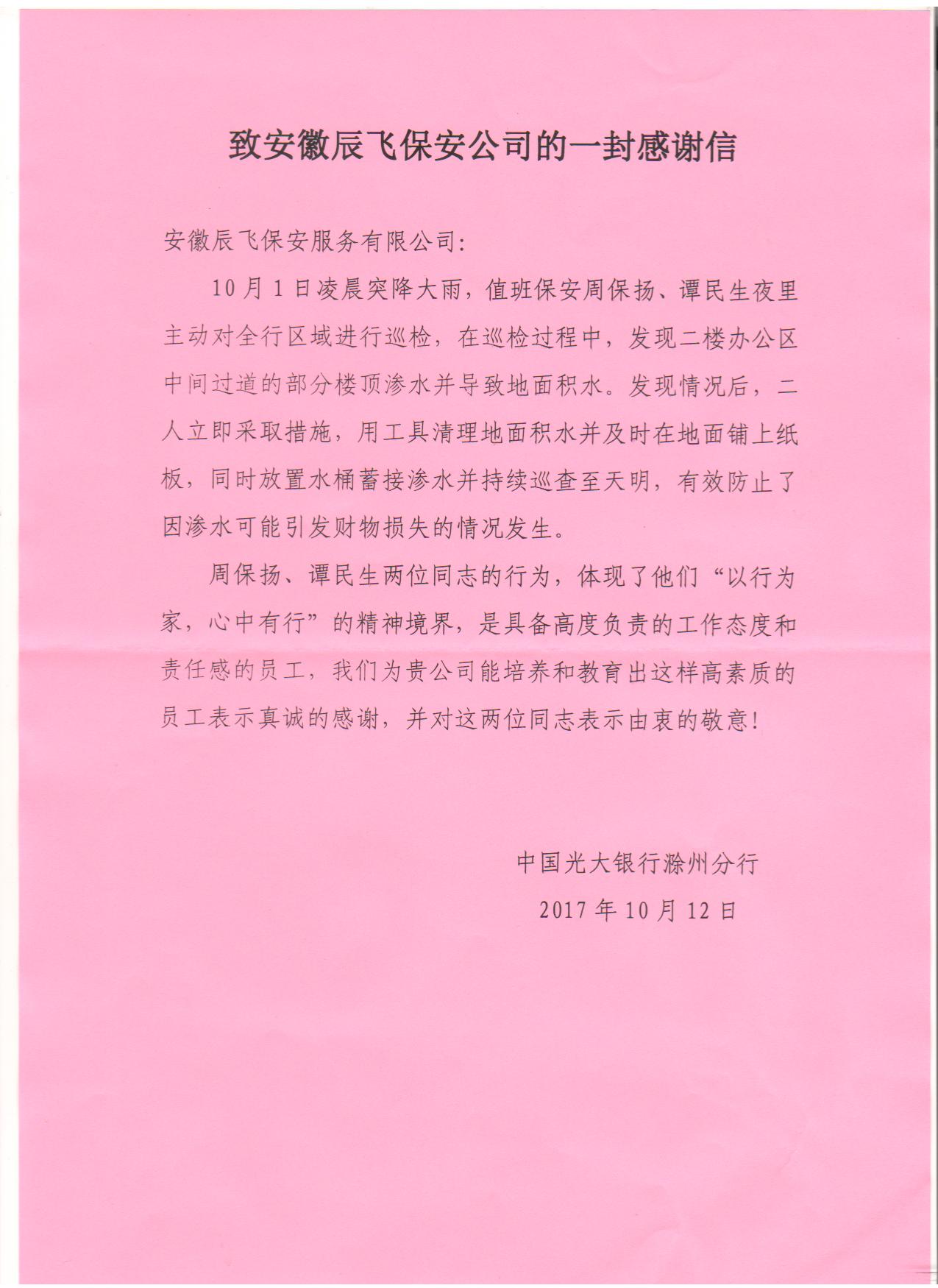 致安徽辰飞保安公司的一封感谢信

安徽辰飞保安服务有限公司:

10月1日凌晨突降大雨，值班保安周保扬、谭民生夜里主动对全行区域进行巡检，在巡检过程中，发现二楼办公区中间过道的部分楼顶渗水并导致地面积水。发现情况后，二人立即采取措施，用工具清理地面积水并及时在地面铺上纸板，同时放置水桶蓄接渗水并持续巡查至天明，有效防止了因渗水可能引发财物损失的情况发生。

周保扬、谭民生两位同志的行为，体现了他们“以行为家，心中有行”的精神境界，是具备高度负责的工作态度和责任感的员工，我们为贵公司能培养和教育出这样高素质的员工表示真诚的感谢，并对这两位同志表示由衷的敬意!

中国光大银行滁州分行
2017年10月12日